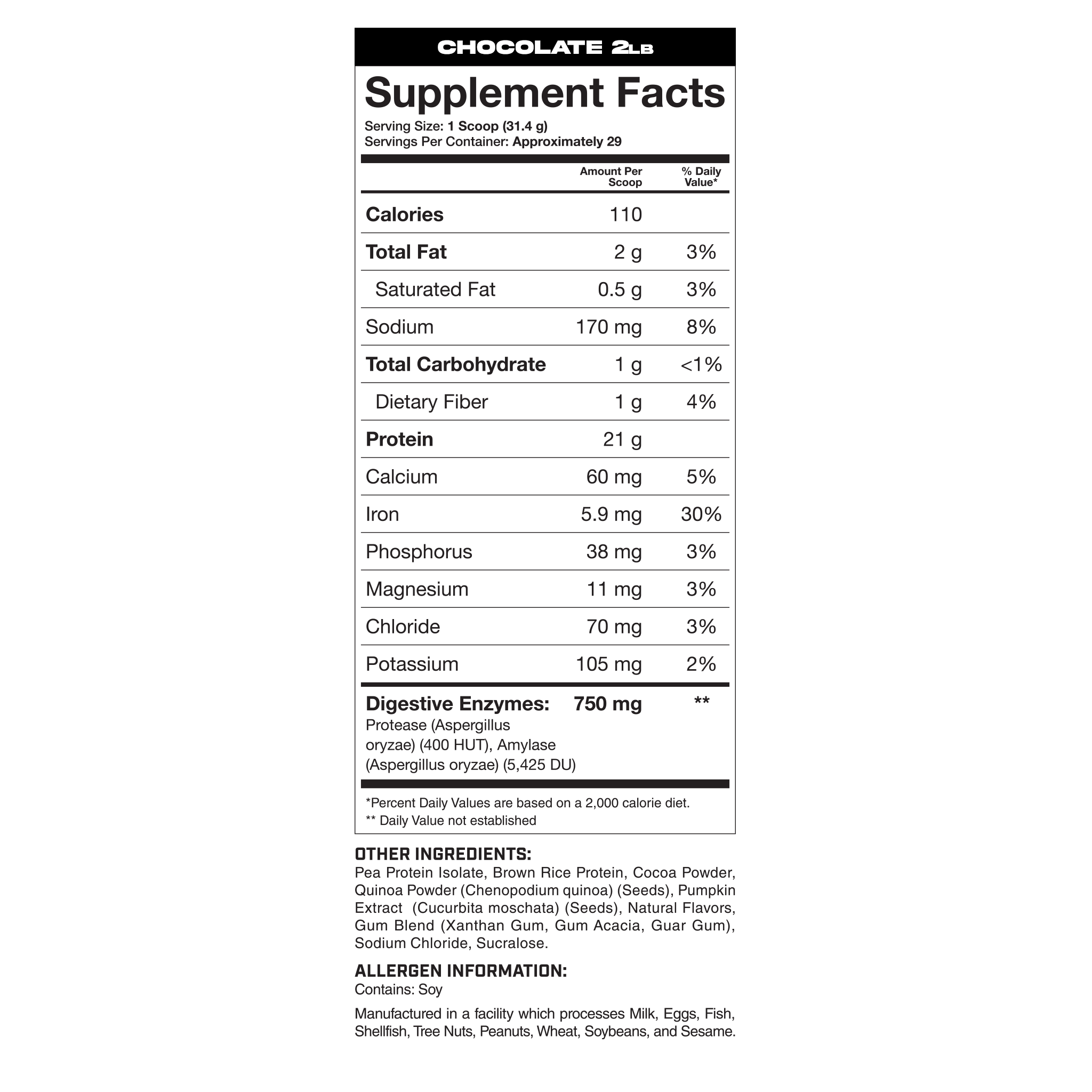 CHOCOLATE 2LB

Supplement Facts

Serving Size: 1 Scoop (31.4 g)
Servings Per Container: Approximately 29

| | Amount Per Scoop | % Daily Value* |
|---|---|---|
| Calories | 110 | |
| Total Fat | 2 g | 3% |
| Saturated Fat | 0.5 g | 3% |
| Sodium | 170 mg | 8% |
| Total Carbohydrate | 1 g | <1% |
| Dietary Fiber | 1 g | 4% |
| Protein | 21 g | |
| Calcium | 60 mg | 5% |
| Iron | 5.9 mg | 30% |
| Phosphorus | 38 mg | 3% |
| Magnesium | 11 mg | 3% |
| Chloride | 70 mg | 3% |
| Potassium | 105 mg | 2% |
| Digestive Enzymes: Protease (Aspergillus oryzae) (400 HUT), Amylase (Aspergillus oryzae) (5,425 DU) | 750 mg | ** |

*Percent Daily Values are based on a 2,000 calorie diet.
** Daily Value not established

OTHER INGREDIENTS:
Pea Protein Isolate, Brown Rice Protein, Cocoa Powder, Quinoa Powder (Chenopodium quinoa) (Seeds), Pumpkin Extract (Cucurbita moschata) (Seeds), Natural Flavors, Gum Blend (Xanthan Gum, Gum Acacia, Guar Gum), Sodium Chloride, Sucralose.

ALLERGEN INFORMATION:
Contains: Soy

Manufactured in a facility which processes Milk, Eggs, Fish, Shellfish, Tree Nuts, Peanuts, Wheat, Soybeans, and Sesame.